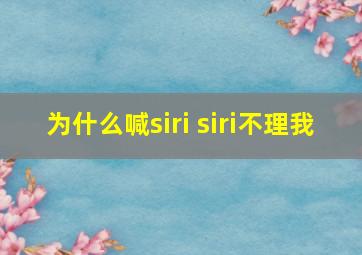 为什么喊siri siri不理我